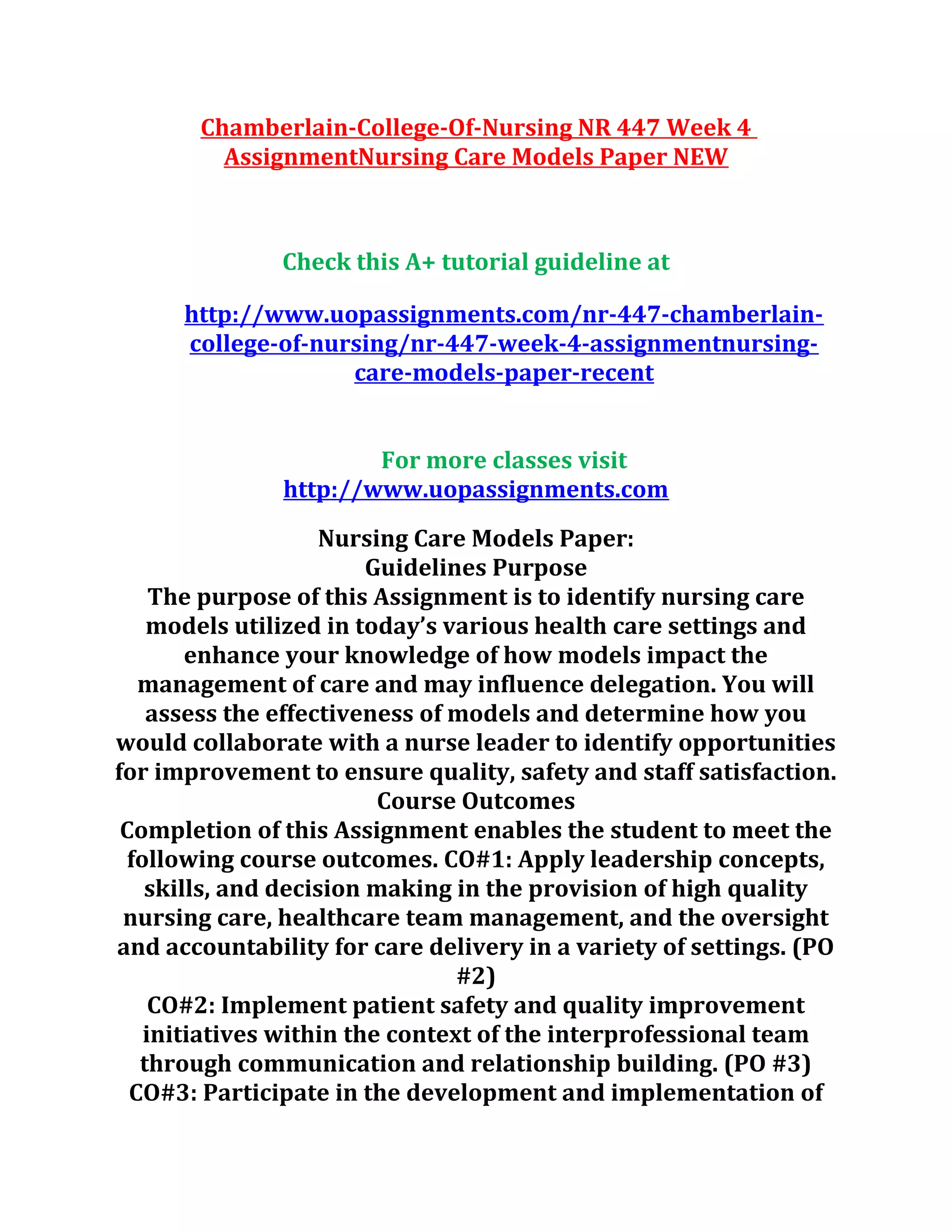 Chamberlain-College-Of-Nursing NR 447 Week 4 AssignmentNursing Care Models Paper NEW

Check this A+ tutorial guideline at

http://www.uopassignments.com/nr-447-chamberlain-college-of-nursing/nr-447-week-4-assignmentnursing-care-models-paper-recent

For more classes visit
http://www.uopassignments.com

Nursing Care Models Paper:
Guidelines Purpose
The purpose of this Assignment is to identify nursing care models utilized in today's various health care settings and enhance your knowledge of how models impact the management of care and may influence delegation. You will assess the effectiveness of models and determine how you would collaborate with a nurse leader to identify opportunities for improvement to ensure quality, safety and staff satisfaction.
Course Outcomes
Completion of this Assignment enables the student to meet the following course outcomes. CO#1: Apply leadership concepts, skills, and decision making in the provision of high quality nursing care, healthcare team management, and the oversight and accountability for care delivery in a variety of settings. (PO #2)
CO#2: Implement patient safety and quality improvement initiatives within the context of the interprofessional team through communication and relationship building. (PO #3)
CO#3: Participate in the development and implementation of